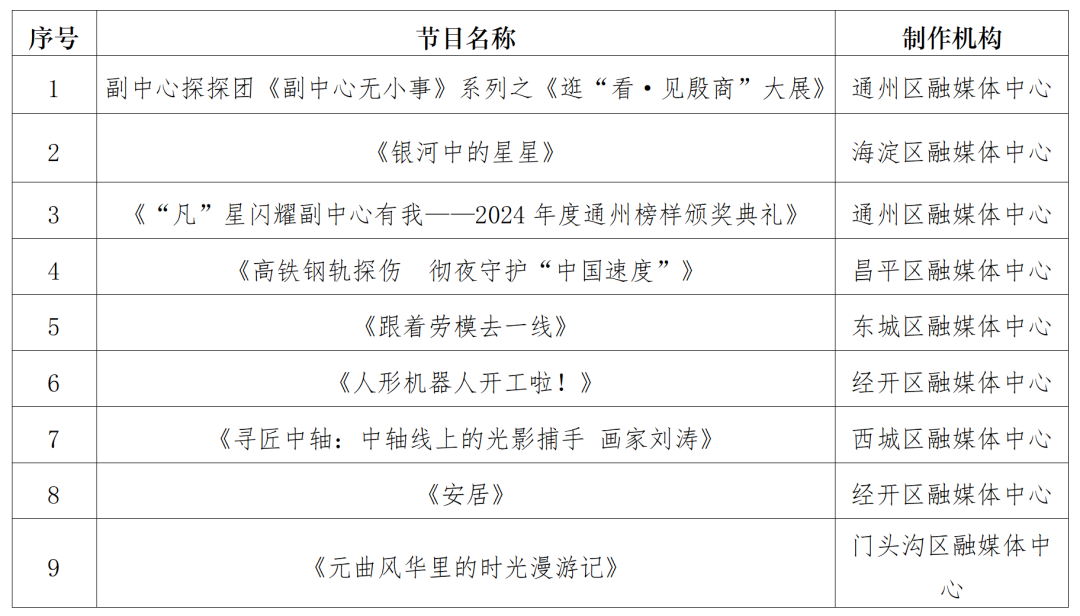 | 序号 | 节目名称 | 制作机构 |
|---|---|---|
| 1 | 副中心探探团《副中心无小事》系列之《逛“看·见殷商”大展》 | 通州区融媒体中心 |
| 2 | 《银河中的星星》 | 海淀区融媒体中心 |
| 3 | 《“凡”星闪耀副中心有我——2024 年度通州榜样颁奖典礼》 | 通州区融媒体中心 |
| 4 | 《高铁钢轨探伤　彻夜守护“中国速度”》 | 昌平区融媒体中心 |
| 5 | 《跟着劳模去一线》 | 东城区融媒体中心 |
| 6 | 《人形机器人开工啦！》 | 经开区融媒体中心 |
| 7 | 《寻匠中轴：中轴线上的光影捕手 画家刘涛》 | 西城区融媒体中心 |
| 8 | 《安居》 | 经开区融媒体中心 |
| 9 | 《元曲风华里的时光漫游记》 | 门头沟区融媒体中心 |